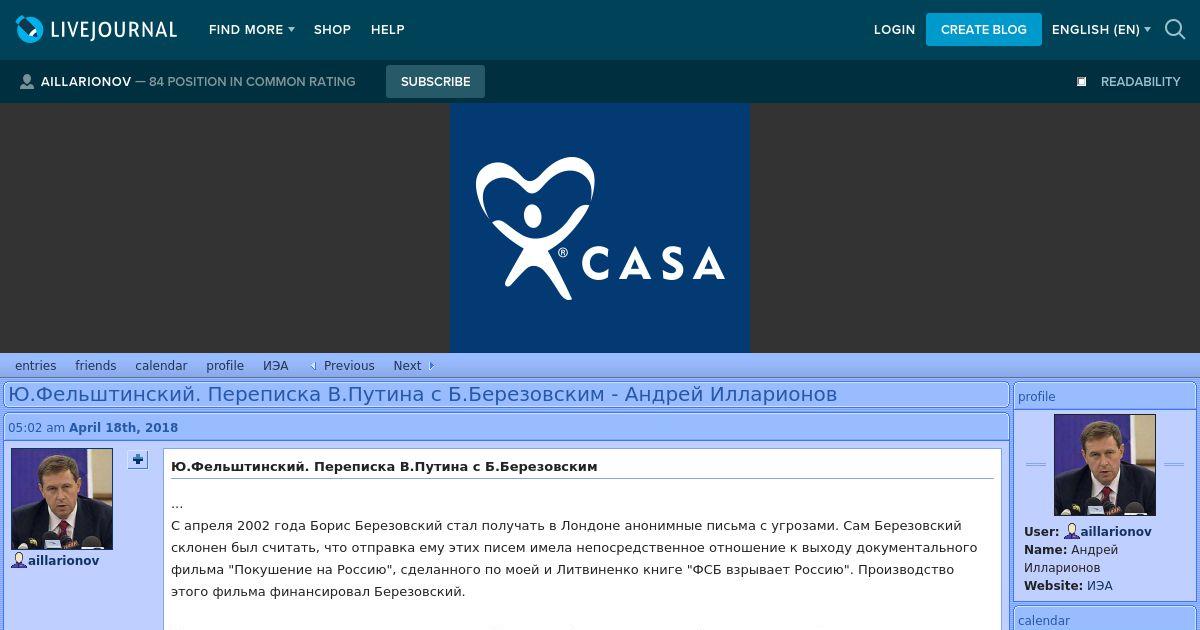 LIVEJOURNAL FIND MORE SHOP HELP LOGIN CREATE BLOG ENGLISH (EN)

AILLARIONOV — 84 POSITION IN COMMON RATING SUBSCRIBE READABILITY

CASA

entries friends calendar profile ИЭА Previous Next

Ю.Фельштинский. Переписка В.Путина с Б.Березовским - Андрей Илларионов

05:02 am April 18th, 2018

aillarionov

Ю.Фельштинский. Переписка В.Путина с Б.Березовским

...
С апреля 2002 года Борис Березовский стал получать в Лондоне анонимные письма с угрозами. Сам Березовский склонен был считать, что отправка ему этих писем имела непосредственное отношение к выходу документального фильма "Покушение на Россию", сделанного по моей и Литвиненко книге "ФСБ взрывает Россию". Производство этого фильма финансировал Березовский.

profile

User: aillarionov
Name: Андрей Илларионов
Website: ИЭА

calendar